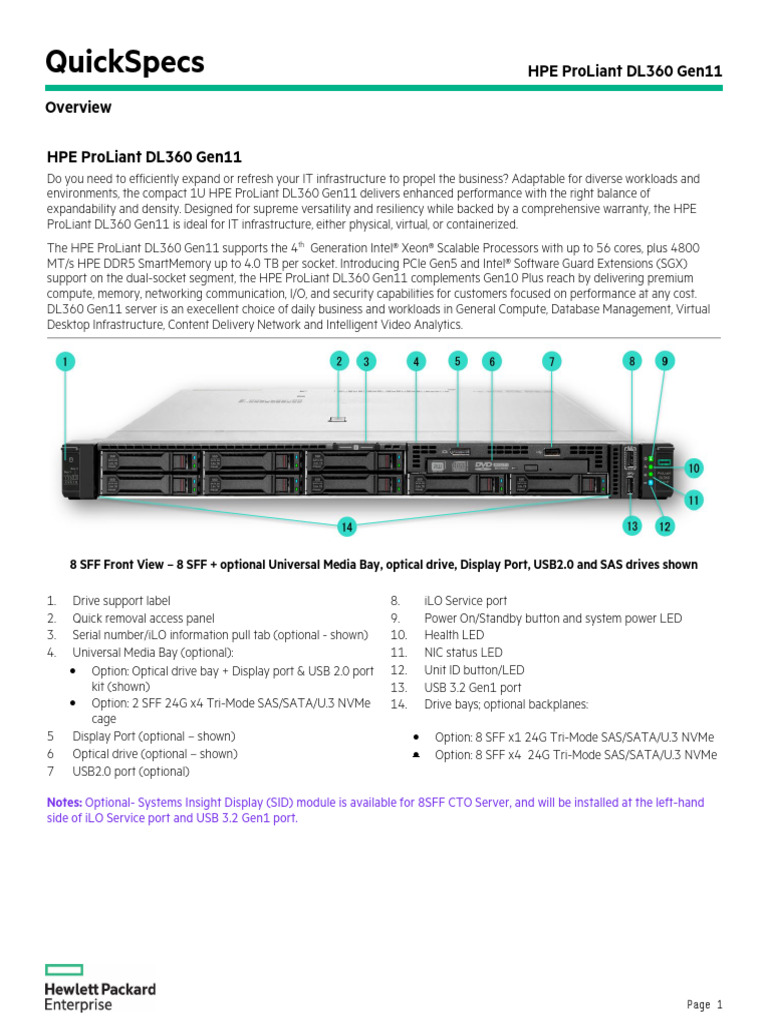 QuickSpecs

HPE ProLiant DL360 Gen11

Overview

HPE ProLiant DL360 Gen11

Do you need to efficiently expand or refresh your IT infrastructure to propel the business? Adaptable for diverse workloads and environments, the compact 1U HPE ProLiant DL360 Gen11 delivers enhanced performance with the right balance of expandability and density. Designed for supreme versatility and resiliency while backed by a comprehensive warranty, the HPE ProLiant DL360 Gen11 is ideal for IT infrastructure, either physical, virtual, or containerized.

The HPE ProLiant DL360 Gen11 supports the 4$^{th}$ Generation Intel® Xeon® Scalable Processors with up to 56 cores, plus 4800 MT/s HPE DDR5 SmartMemory up to 4.0 TB per socket. Introducing PCIe Gen5 and Intel® Software Guard Extensions (SGX) support on the dual-socket segment, the HPE ProLiant DL360 Gen11 complements Gen10 Plus reach by delivering premium compute, memory, networking communication, I/O, and security capabilities for customers focused on performance at any cost. DL360 Gen11 server is an excellent choice of daily business and workloads in General Compute, Database Management, Virtual Desktop Infrastructure, Content Delivery Network and Intelligent Video Analytics.

1 2 3 4 5 6 7 8 9 10 11 12 13 14

8 SFF Front View – 8 SFF + optional Universal Media Bay, optical drive, Display Port, USB2.0 and SAS drives shown

1. Drive support label
2. Quick removal access panel
3. Serial number/iLO information pull tab (optional - shown)
4. Universal Media Bay (optional):
• Option: Optical drive bay + Display port & USB 2.0 port kit (shown)
• Option: 2 SFF 24G x4 Tri-Mode SAS/SATA/U.3 NVMe cage
5 Display Port (optional – shown)
6 Optical drive (optional – shown)
7 USB2.0 port (optional)

8. iLO Service port
9. Power On/Standby button and system power LED
10. Health LED
11. NIC status LED
12. Unit ID button/LED
13. USB 3.2 Gen1 port
14. Drive bays; optional backplanes:
• Option: 8 SFF x1 24G Tri-Mode SAS/SATA/U.3 NVMe
• Option: 8 SFF x4 24G Tri-Mode SAS/SATA/U.3 NVMe

Notes: Optional- Systems Insight Display (SID) module is available for 8SFF CTO Server, and will be installed at the left-hand side of iLO Service port and USB 3.2 Gen1 port.

Hewlett Packard Enterprise

Page 1